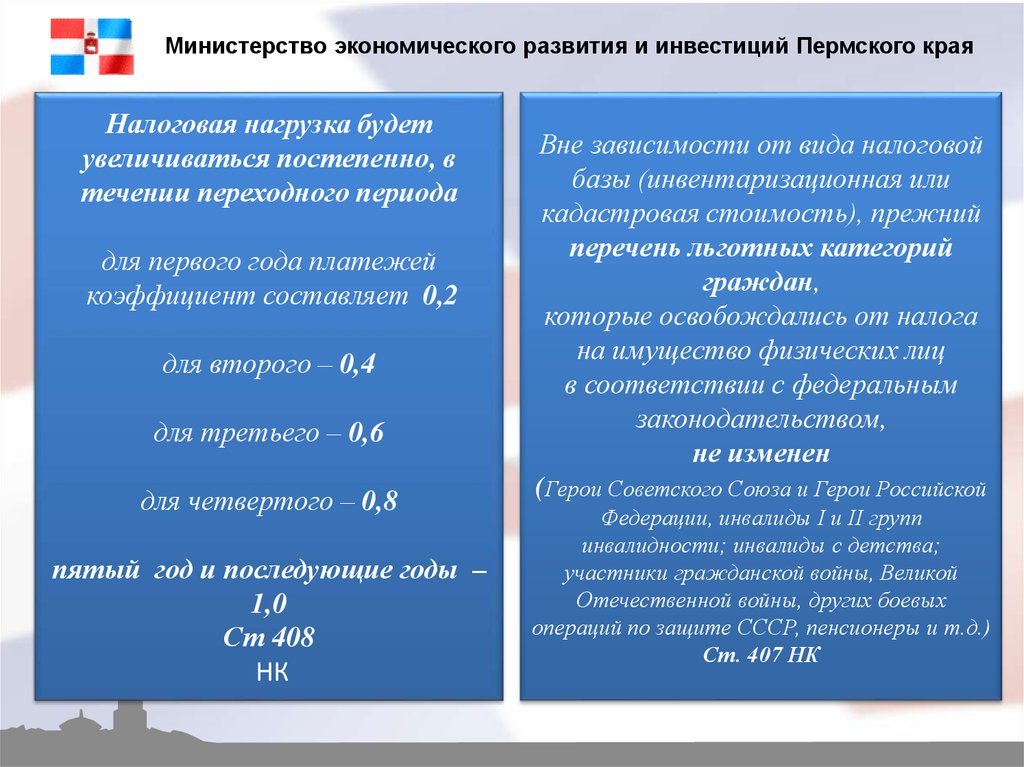 Министерство экономического развития и инвестиций Пермского края

Налоговая нагрузка будет увеличиваться постепенно, в течении переходного периода

для первого года платежей коэффициент составляет 0,2

для второго – 0,4

для третьего – 0,6

для четвертого – 0,8

пятый год и последующие годы – 1,0
Ст 408
НК

Вне зависимости от вида налоговой базы (инвентаризационная или кадастровая стоимость), прежний перечень льготных категорий граждан, которые освобождались от налога на имущество физических лиц в соответствии с федеральным законодательством, не изменен

(Герои Советского Союза и Герои Российской Федерации, инвалиды I и II групп инвалидности; инвалиды с детства; участники гражданской войны, Великой Отечественной войны, других боевых операций по защите СССР, пенсионеры и т.д.)
Ст. 407 НК